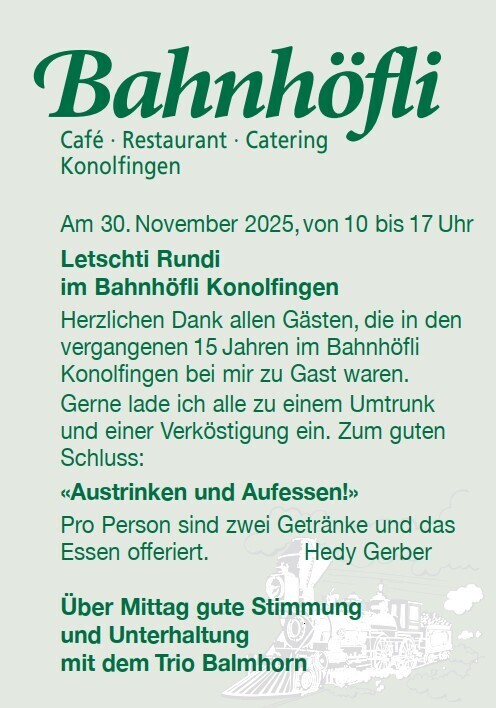 Bahnhöfli

Café · Restaurant · Catering
Konolfingen

Am 30. November 2025, von 10 bis 17 Uhr

Letschti Rundi
im Bahnhöfli Konolfingen

Herzlichen Dank allen Gästen, die in den vergangenen 15 Jahren im Bahnhöfli Konolfingen bei mir zu Gast waren.

Gerne lade ich alle zu einem Umtrunk und einer Verköstigung ein. Zum guten Schluss:

«Austrinken und Aufessen!»

Pro Person sind zwei Getränke und das Essen offeriert. Hedy Gerber

Über Mittag gute Stimmung
und Unterhaltung
mit dem Trio Balmhorn